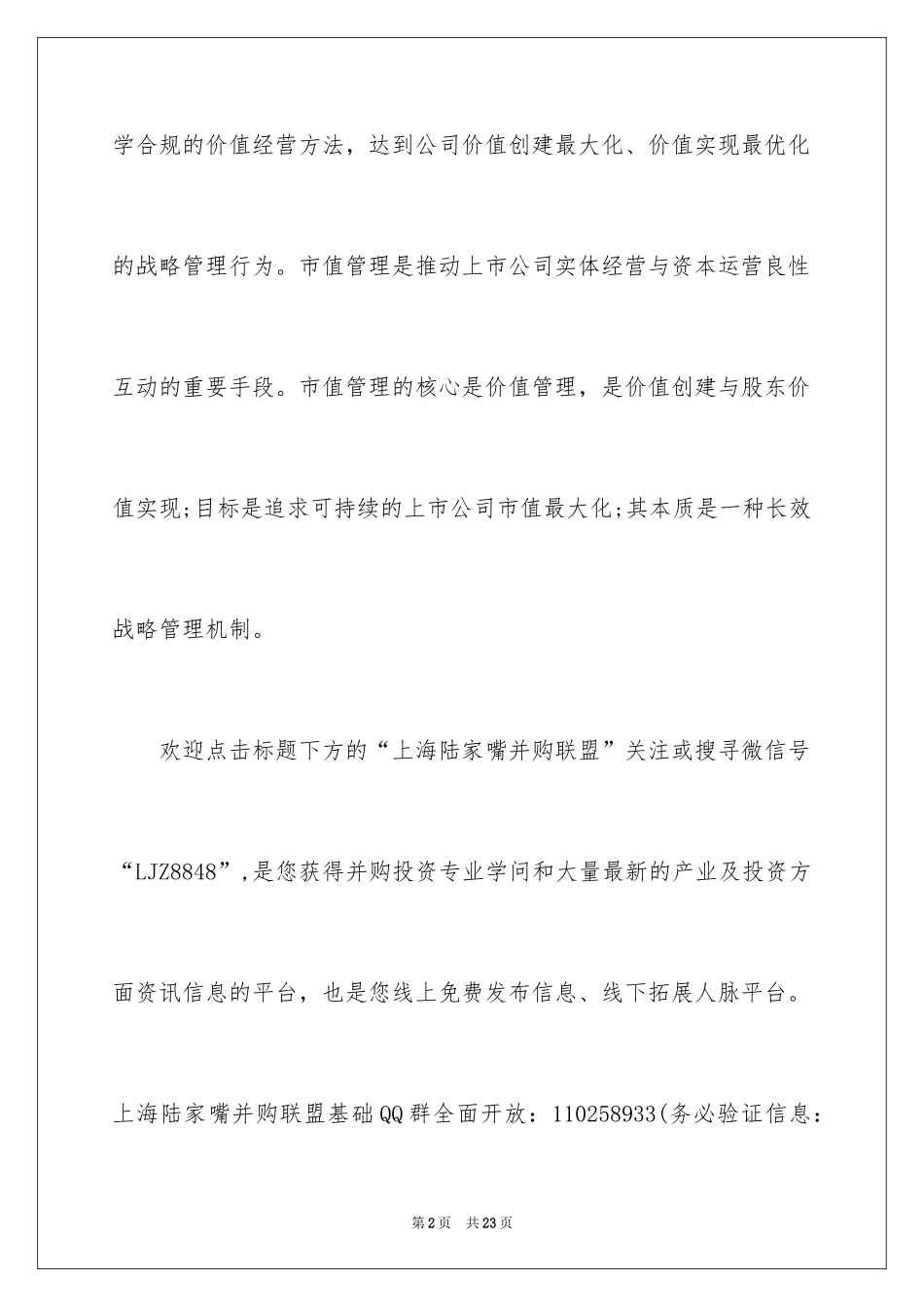 学合规的价值经营方法，达到公司价值创建最大化、价值实现最优化的战略管理行为。市值管理是推动上市公司实体经营与资本运营良性互动的重要手段。市值管理的核心是价值管理，是价值创建与股东价值实现;目标是追求可持续的上市公司市值最大化;其本质是一种长效战略管理机制。

欢迎点击标题下方的“上海陆家嘴并购联盟”关注或搜寻微信号“LJZ8848”,是您获得并购投资专业学问和大量最新的产业及投资方面资讯信息的平台，也是您线上免费发布信息、线下拓展人脉平台。上海陆家嘴并购联盟基础QQ群全面开放：110258933(务必验证信息：

第2页 共23页